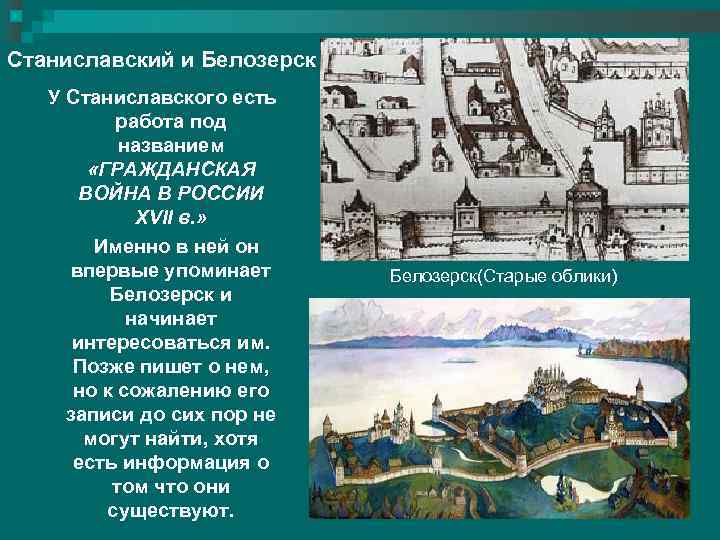 Станиславский и Белозерск

У Станиславского есть работа под названием «ГРАЖДАНСКАЯ ВОЙНА В РОССИИ XVII в.»

Именно в ней он впервые упоминает Белозерск и начинает интересоваться им. Позже пишет о нем, но к сожалению его записи до сих пор не могут найти, хотя есть информация о том что они существуют.

Белозерск(Старые облики)